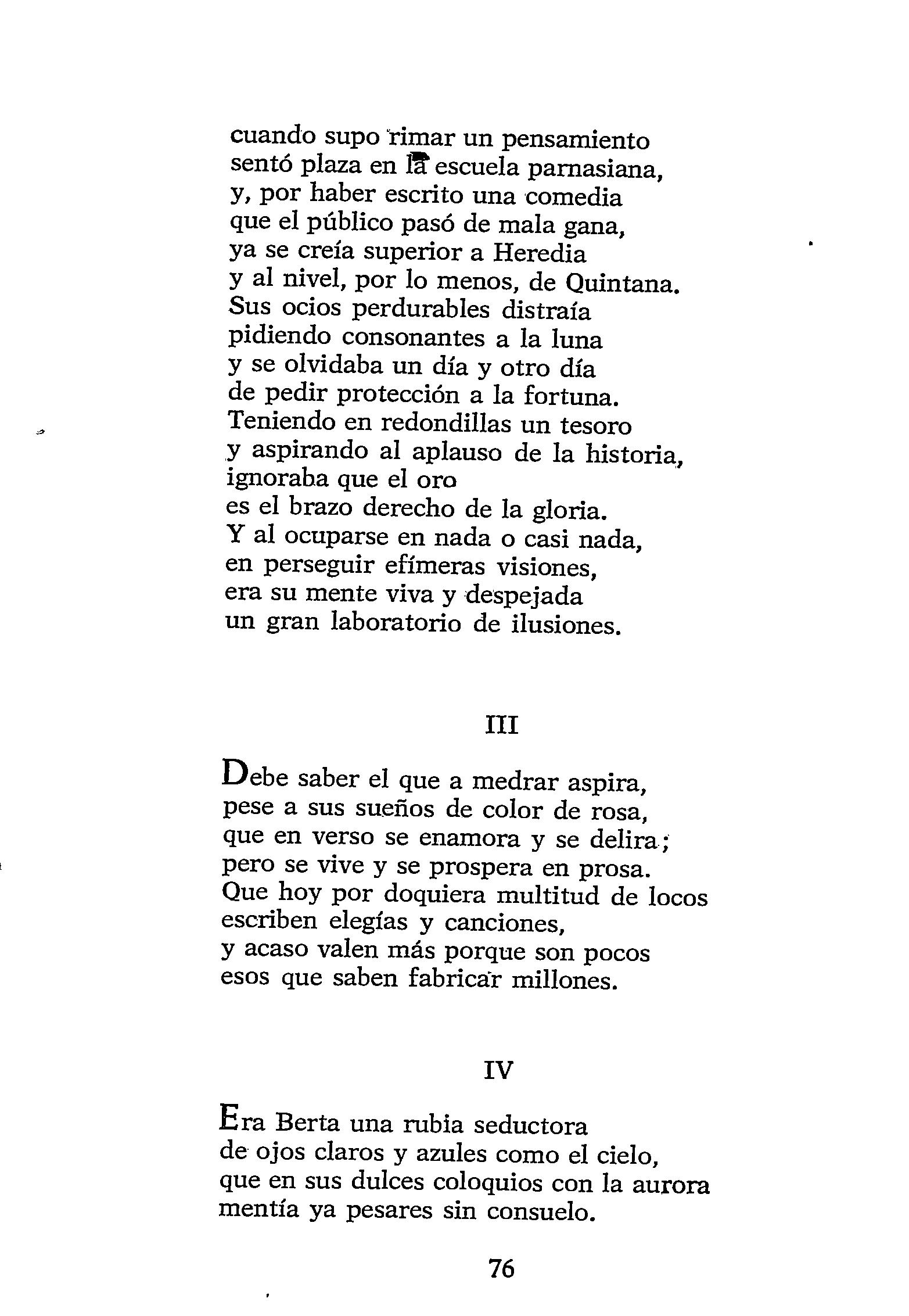 cuando supo rimar un pensamiento
sentó plaza en la escuela parnasiana,
y, por haber escrito una comedia
que el público pasó de mala gana,
ya se creía superior a Heredia
y al nivel, por lo menos, de Quintana.
Sus ocios perdurables distraía
pidiendo consonantes a la luna
y se olvidaba un día y otro día
de pedir protección a la fortuna.
Teniendo en redondillas un tesoro
y aspirando al aplauso de la historia,
ignoraba que el oro
es el brazo derecho de la gloria.
Y al ocuparse en nada o casi nada,
en perseguir efímeras visiones,
era su mente viva y despejada
un gran laboratorio de ilusiones.

III

Debe saber el que a medrar aspira,
pese a sus sueños de color de rosa,
que en verso se enamora y se delira;
pero se vive y se prospera en prosa.
Que hoy por doquiera multitud de locos
escriben elegías y canciones,
y acaso valen más porque son pocos
esos que saben fabricar millones.

IV

Era Berta una rubia seductora
de ojos claros y azules como el cielo,
que en sus dulces coloquios con la aurora
mentía ya pesares sin consuelo.

76